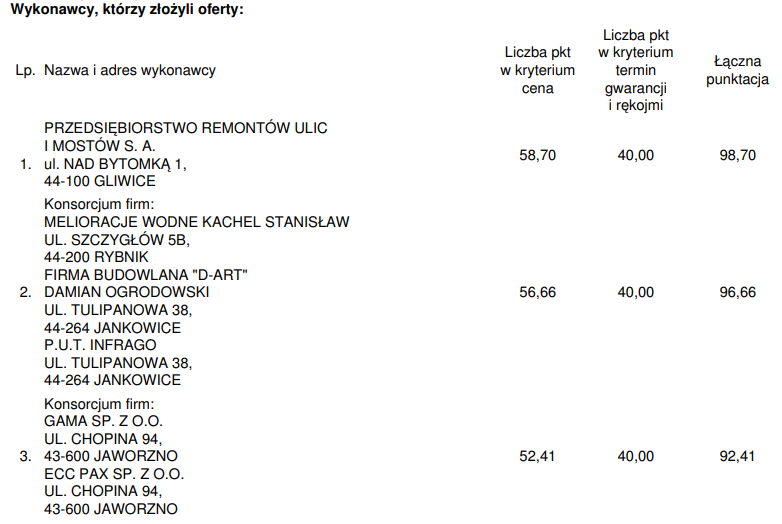 Wykonawcy, którzy złożyli oferty:

| Lp. | Nazwa i adres wykonawcy | Liczba pkt w kryterium cena | Liczba pkt w kryterium termin gwarancji i rękojmi | Łączna punktacja |
|---|---|---|---|---|
| 1. | PRZEDSIĘBIORSTWO REMONTÓW ULIC I MOSTÓW S. A. ul. NAD BYTOMKĄ 1, 44-100 GLIWICE | 58,70 | 40,00 | 98,70 |
| 2. | Konsorcjum firm: MELIORACJE WODNE KACHEL STANISŁAW UL. SZCZYGŁÓW 5B, 44-200 RYBNIK FIRMA BUDOWLANA "D-ART" DAMIAN OGRODOWSKI UL. TULIPANOWA 38, 44-264 JANKOWICE P.U.T. INFRAGO UL. TULIPANOWA 38, 44-264 JANKOWICE | 56,66 | 40,00 | 96,66 |
| 3. | Konsorcjum firm: GAMA SP. Z O.O. UL. CHOPINA 94, 43-600 JAWORZNO ECC PAX SP. Z O.O. UL. CHOPINA 94, 43-600 JAWORZNO | 52,41 | 40,00 | 92,41 |